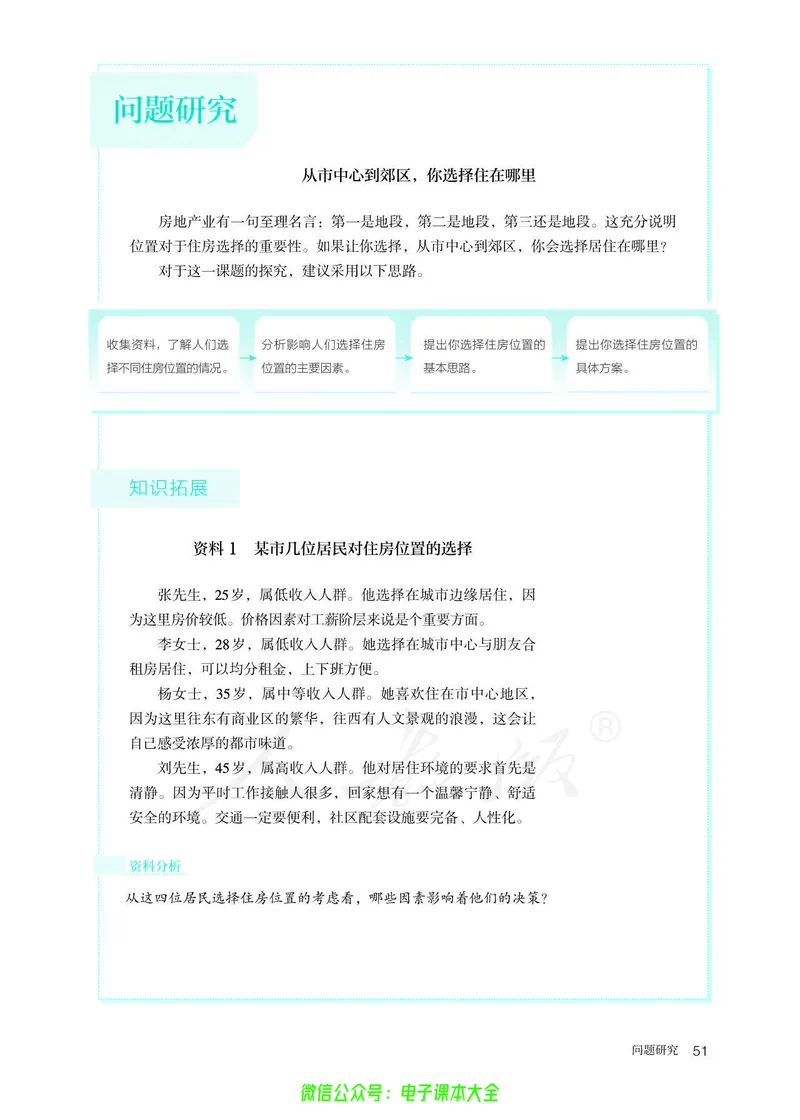 问题研究

从市中心到郊区，你选择住在哪里

房地产业有一句至理名言：第一是地段，第二是地段，第三还是地段。这充分说明位置对于住房选择的重要性。如果让你选择，从市中心到郊区，你会选择居住在哪里？

对于这一课题的探究，建议采用以下思路。

收集资料，了解人们选择不同住房位置的情况。

分析影响人们选择住房位置的主要因素。

提出你选择住房位置的基本思路。

提出你选择住房位置的具体方案。

知识拓展

资料1 某市几位居民对住房位置的选择

张先生，25岁，属低收入人群。他选择在城市边缘居住，因为这里房价较低。价格因素对工薪阶层来说是个重要方面。

李女士，28岁，属低收入人群。她选择在城市中心与朋友合租房居住，可以均分租金，上下班方便。

杨女士，35岁，属中等收入人群。她喜欢住在市中心地区，因为这里往东有商业区的繁华，往西有人文景观的浪漫，这会让自己感受浓厚的都市味道。

刘先生，45岁，属高收入人群。他对居住环境的要求首先是清静。因为平时工作接触人很多，回家想有一个温馨宁静、舒适安全的环境。交通一定要便利，社区配套设施要完备、人性化。

资料分析

从这四位居民选择住房位置的考虑看，哪些因素影响着他们的决策？

问题研究 51

微信公众号：电子课本大全